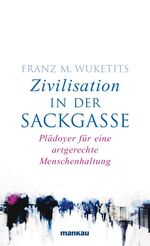 FRANZ M. WUKETITS

Zivilisation
IN DER
SACKGASSE

Plädoyer für eine artgerechte Menschenhaltung

mankau